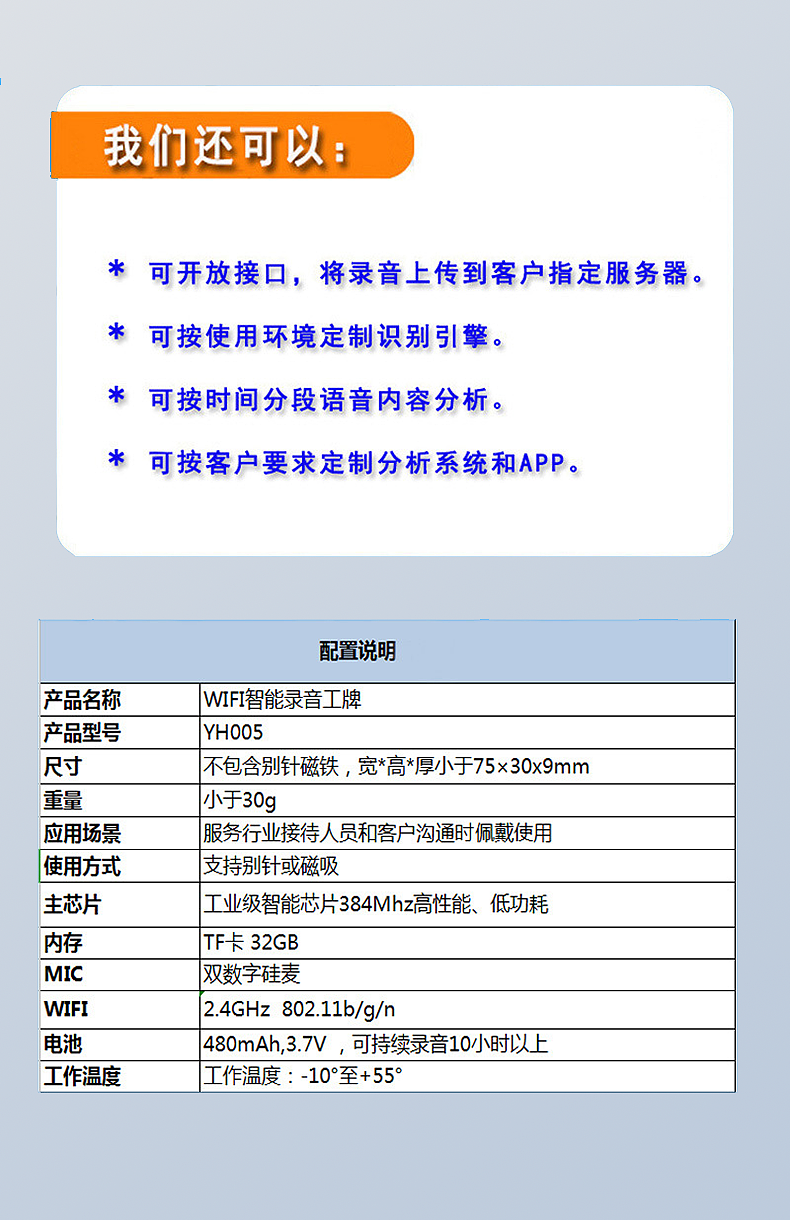 我们还可以：

* 可开放接口，将录音上传到客户指定服务器。

* 可按使用环境定制识别引擎。

* 可按时间分段语音内容分析。

* 可按客户要求定制分析系统和APP。

| 配置说明 | |
|---|---|
| 产品名称 | WIFI智能录音工牌 |
| 产品型号 | YH005 |
| 尺寸 | 不包含别针磁铁，宽*高*厚小于75×30x9mm |
| 重量 | 小于30g |
| 应用场景 | 服务行业接待人员和客户沟通时佩戴使用 |
| 使用方式 | 支持别针或磁吸 |
| 主芯片 | 工业级智能芯片384Mhz高性能、低功耗 |
| 内存 | TF卡 32GB |
| MIC | 双数字硅麦 |
| WIFI | 2.4GHz 802.11b/g/n |
| 电池 | 480mAh,3.7V ，可持续录音10小时以上 |
| 工作温度 | 工作温度：-10°至+55° |